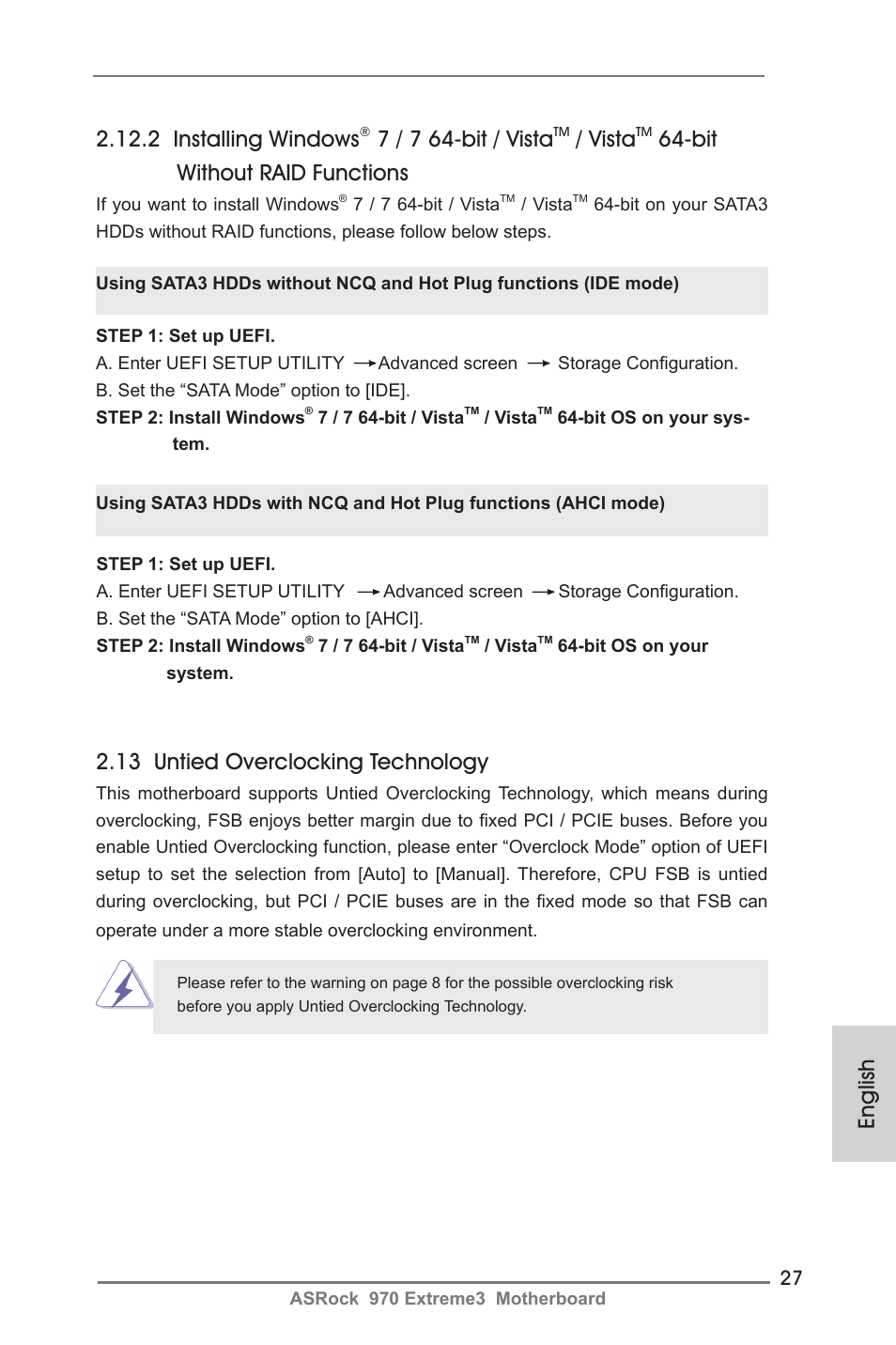 2.12.2 Installing Windows® 7 / 7 64-bit / Vista™ / Vista™ 64-bit Without RAID Functions

If you want to install Windows® 7 / 7 64-bit / Vista™ / Vista™ 64-bit on your SATA3 HDDs without RAID functions, please follow below steps.

Using SATA3 HDDs without NCQ and Hot Plug functions (IDE mode)

STEP 1: Set up UEFI.
A. Enter UEFI SETUP UTILITY → Advanced screen → Storage Configuration.
B. Set the “SATA Mode” option to [IDE].
STEP 2: Install Windows® 7 / 7 64-bit / Vista™ / Vista™ 64-bit OS on your system.

Using SATA3 HDDs with NCQ and Hot Plug functions (AHCI mode)

STEP 1: Set up UEFI.
A. Enter UEFI SETUP UTILITY → Advanced screen → Storage Configuration.
B. Set the “SATA Mode” option to [AHCI].
STEP 2: Install Windows® 7 / 7 64-bit / Vista™ / Vista™ 64-bit OS on your system.

2.13 Untied Overclocking Technology

This motherboard supports Untied Overclocking Technology, which means during overclocking, FSB enjoys better margin due to fixed PCI / PCIE buses. Before you enable Untied Overclocking function, please enter “Overclock Mode” option of UEFI setup to set the selection from [Auto] to [Manual]. Therefore, CPU FSB is untied during overclocking, but PCI / PCIE buses are in the fixed mode so that FSB can operate under a more stable overclocking environment.

Please refer to the warning on page 8 for the possible overclocking risk before you apply Untied Overclocking Technology.

English

27

ASRock 970 Extreme3 Motherboard